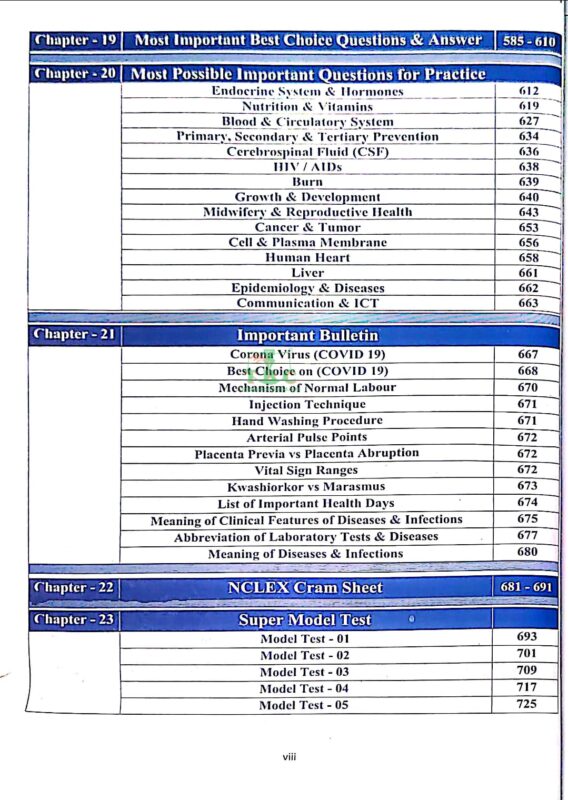 | Chapter - 19 | Most Important Best Choice Questions & Answer | 585 - 610 |
|---|---|---|

| Chapter - 20 | Most Possible Important Questions for Practice | |
|---|---|---|
| | Endocrine System & Hormones | 612 |
| | Nutrition & Vitamins | 619 |
| | Blood & Circulatory System | 627 |
| | Primary, Secondary & Tertiary Prevention | 634 |
| | Cerebrospinal Fluid (CSF) | 636 |
| | HIV / AIDs | 638 |
| | Burn | 639 |
| | Growth & Development | 640 |
| | Midwifery & Reproductive Health | 643 |
| | Cancer & Tumor | 653 |
| | Cell & Plasma Membrane | 656 |
| | Human Heart | 658 |
| | Liver | 661 |
| | Epidemiology & Diseases | 662 |
| | Communication & ICT | 663 |

| Chapter - 21 | Important Bulletin | |
|---|---|---|
| | Corona Virus (COVID 19) | 667 |
| | Best Choice on (COVID 19) | 668 |
| | Mechanism of Normal Labour | 670 |
| | Injection Technique | 671 |
| | Hand Washing Procedure | 671 |
| | Arterial Pulse Points | 672 |
| | Placenta Previa vs Placenta Abruption | 672 |
| | Vital Sign Ranges | 672 |
| | Kwashiorkor vs Marasmus | 673 |
| | List of Important Health Days | 674 |
| | Meaning of Clinical Features of Diseases & Infections | 675 |
| | Abbreviation of Laboratory Tests & Diseases | 677 |
| | Meaning of Diseases & Infections | 680 |

| Chapter - 22 | NCLEX Cram Sheet | 681 - 691 |
|---|---|---|

| Chapter - 23 | Super Model Test | |
|---|---|---|
| | Model Test - 01 | 693 |
| | Model Test - 02 | 701 |
| | Model Test - 03 | 709 |
| | Model Test - 04 | 717 |
| | Model Test - 05 | 725 |

viii